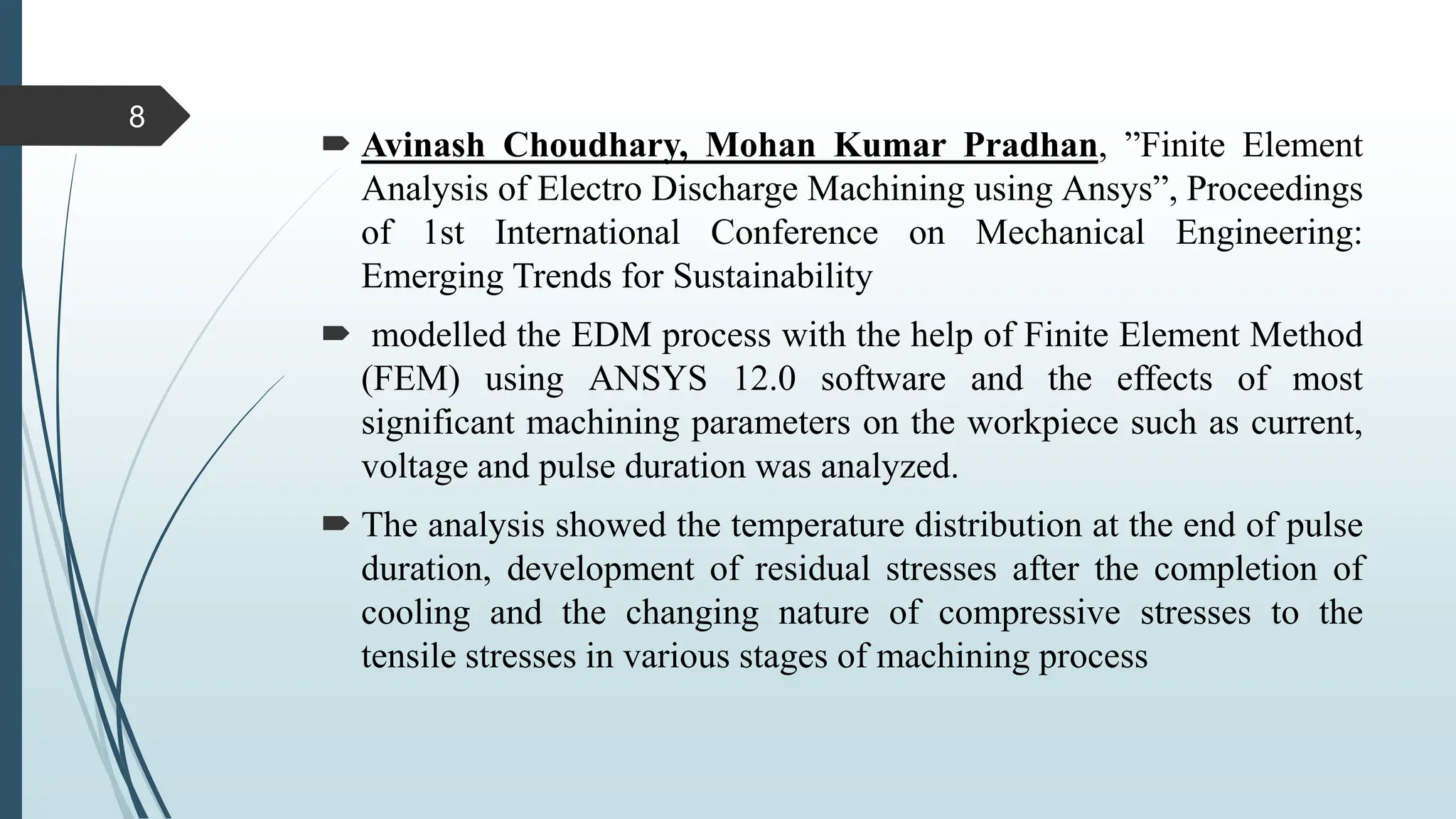 8

Avinash Choudhary, Mohan Kumar Pradhan, ”Finite Element Analysis of Electro Discharge Machining using Ansys”, Proceedings of 1st International Conference on Mechanical Engineering: Emerging Trends for Sustainability

modelled the EDM process with the help of Finite Element Method (FEM) using ANSYS 12.0 software and the effects of most significant machining parameters on the workpiece such as current, voltage and pulse duration was analyzed.

The analysis showed the temperature distribution at the end of pulse duration, development of residual stresses after the completion of cooling and the changing nature of compressive stresses to the tensile stresses in various stages of machining process